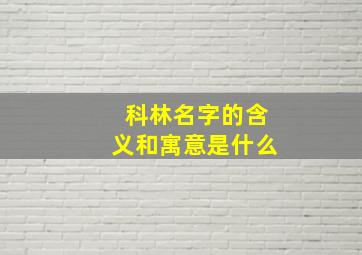 科林名字的含义和寓意是什么